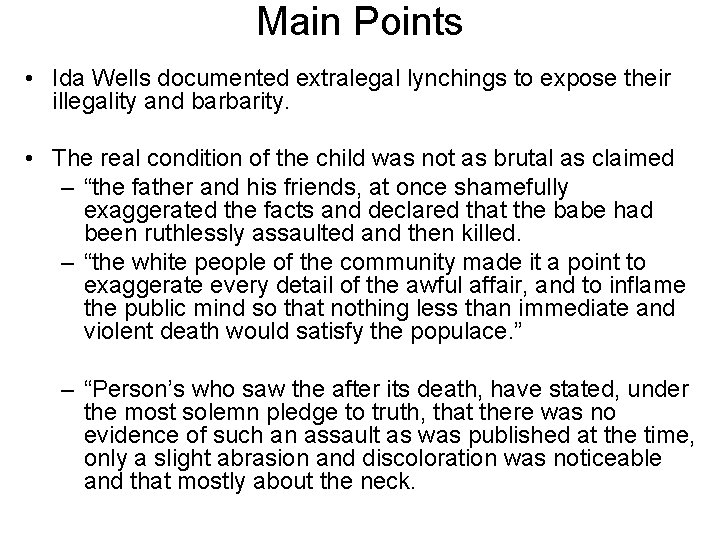 Main Points

• Ida Wells documented extralegal lynchings to expose their illegality and barbarity.

• The real condition of the child was not as brutal as claimed
– “the father and his friends, at once shamefully exaggerated the facts and declared that the babe had been ruthlessly assaulted and then killed.
– “the white people of the community made it a point to exaggerate every detail of the awful affair, and to inflame the public mind so that nothing less than immediate and violent death would satisfy the populace.”

– “Person’s who saw the after its death, have stated, under the most solemn pledge to truth, that there was no evidence of such an assault as was published at the time, only a slight abrasion and discoloration was noticeable and that mostly about the neck.